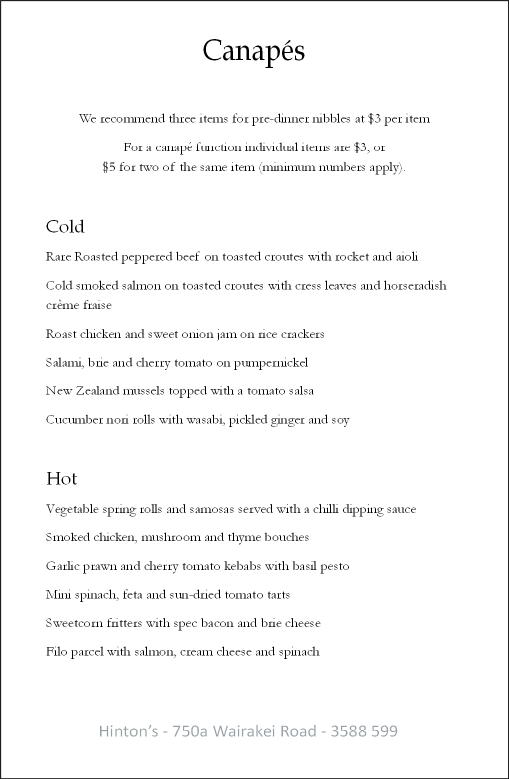 Canapés

We recommend three items for pre-dinner nibbles at \$3 per item

For a canapé function individual items are \$3, or \$5 for two of the same item (minimum numbers apply).

Cold

Rare Roasted peppered beef on toasted croutes with rocket and aioli

Cold smoked salmon on toasted croutes with cress leaves and horseradish crème fraise

Roast chicken and sweet onion jam on rice crackers

Salami, brie and cherry tomato on pumpernickel

New Zealand mussels topped with a tomato salsa

Cucumber nori rolls with wasabi, pickled ginger and soy

Hot

Vegetable spring rolls and samosas served with a chilli dipping sauce

Smoked chicken, mushroom and thyme bouches

Garlic prawn and cherry tomato kebabs with basil pesto

Mini spinach, feta and sun-dried tomato tarts

Sweetcorn fritters with spec bacon and brie cheese

Filo parcel with salmon, cream cheese and spinach

Hinton's - 750a Wairakei Road - 3588 599